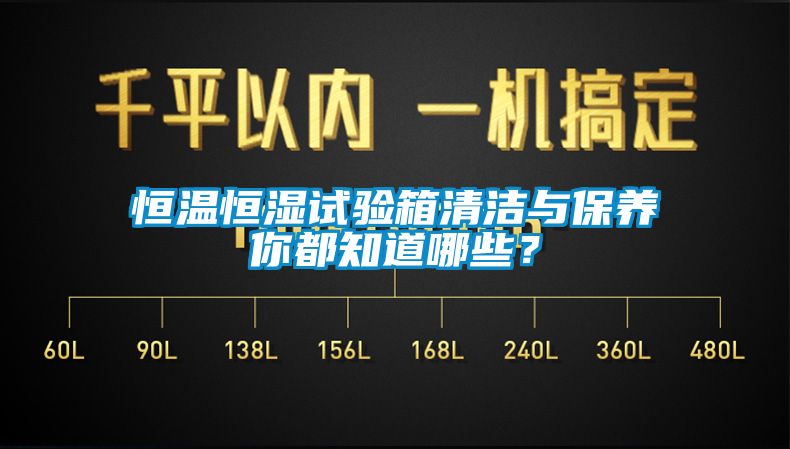 千平以内 一机搞定

恒温恒湿试验箱清洁与保养
你都知道哪些？

60L 90L 138L 156L 168L 240L 360L 480L